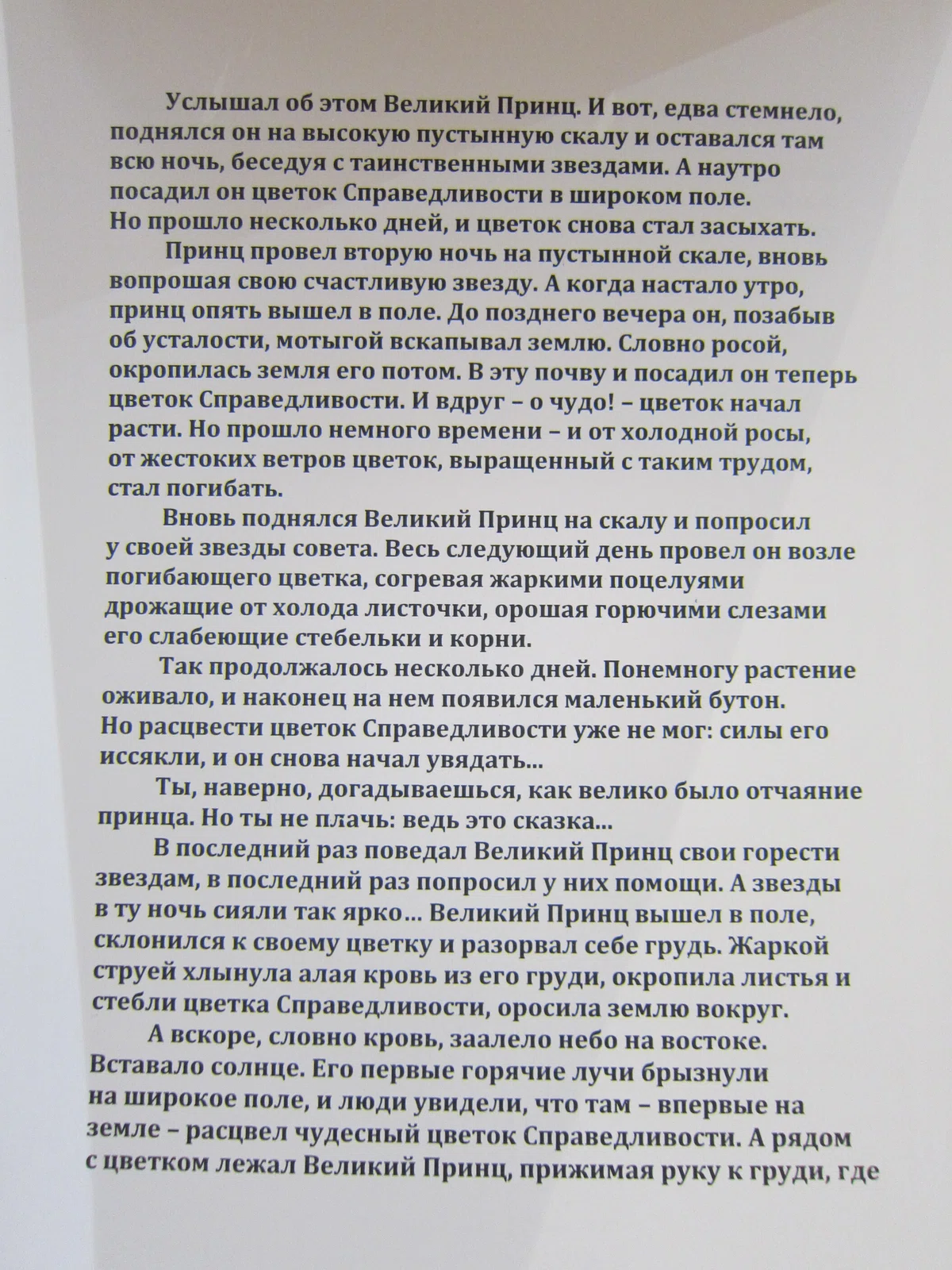 Услышал об этом Великий Принц. И вот, едва стемнело, поднялся он на высокую пустынную скалу и оставался там всю ночь, беседуя с таинственными звездами. А наутро посадил он цветок Справедливости в широком поле. Но прошло несколько дней, и цветок снова стал засыхать.

Принц провел вторую ночь на пустынной скале, вновь вопрошая свою счастливую звезду. А когда настало утро, принц опять вышел в поле. До позднего вечера он, позабыв об усталости, мотыгой вскапывал землю. Словно росой, окропилась земля его потом. В эту почву и посадил он теперь цветок Справедливости. И вдруг – о чудо! – цветок начал расти. Но прошло немного времени – и от холодной росы, от жестоких ветров цветок, выращенный с таким трудом, стал погибать.

Вновь поднялся Великий Принц на скалу и попросил у своей звезды совета. Весь следующий день провел он возле погибающего цветка, согревая жаркими поцелуями дрожащие от холода листочки, орошая горючими слезами его слабеющие стебельки и корни.

Так продолжалось несколько дней. Понемногу растение оживало, и наконец на нем появился маленький бутон. Но расцвести цветок Справедливости уже не мог: силы его иссякли, и он снова начал увядать...

Ты, наверно, догадываешься, как велико было отчаяние принца. Но ты не плачь: ведь это сказка...

В последний раз поведал Великий Принц свои горести звездам, в последний раз попросил у них помощи. А звезды в ту ночь сияли так ярко... Великий Принц вышел в поле, склонился к своему цветку и разорвал себе грудь. Жаркой струей хлынула алая кровь из его груди, окропила листья и стебли цветка Справедливости, оросила землю вокруг.

А вскоре, словно кровь, заалело небо на востоке. Вставало солнце. Его первые горячие лучи брызнули на широкое поле, и люди увидели, что там – впервые на земле – расцвел чудесный цветок Справедливости. А рядом с цветком лежал Великий Принц, прижимая руку к груди, где